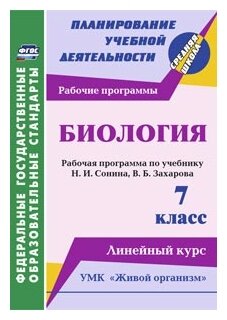 ФГОС

ФЕДЕРАЛЬНЫЕ ГОСУДАРСТВЕННЫЕ ОБРАЗОВАТЕЛЬНЫЕ СТАНДАРТЫ

ПЛАНИРОВАНИЕ УЧЕБНОЙ ДЕЯТЕЛЬНОСТИ

СРЕДНЯЯ ШКОЛА

Рабочие программы

БИОЛОГИЯ

Рабочая программа по учебнику Н. И. Сонина, В. Б. Захарова

7 класс

Линейный курс

УМК «Живой организм»